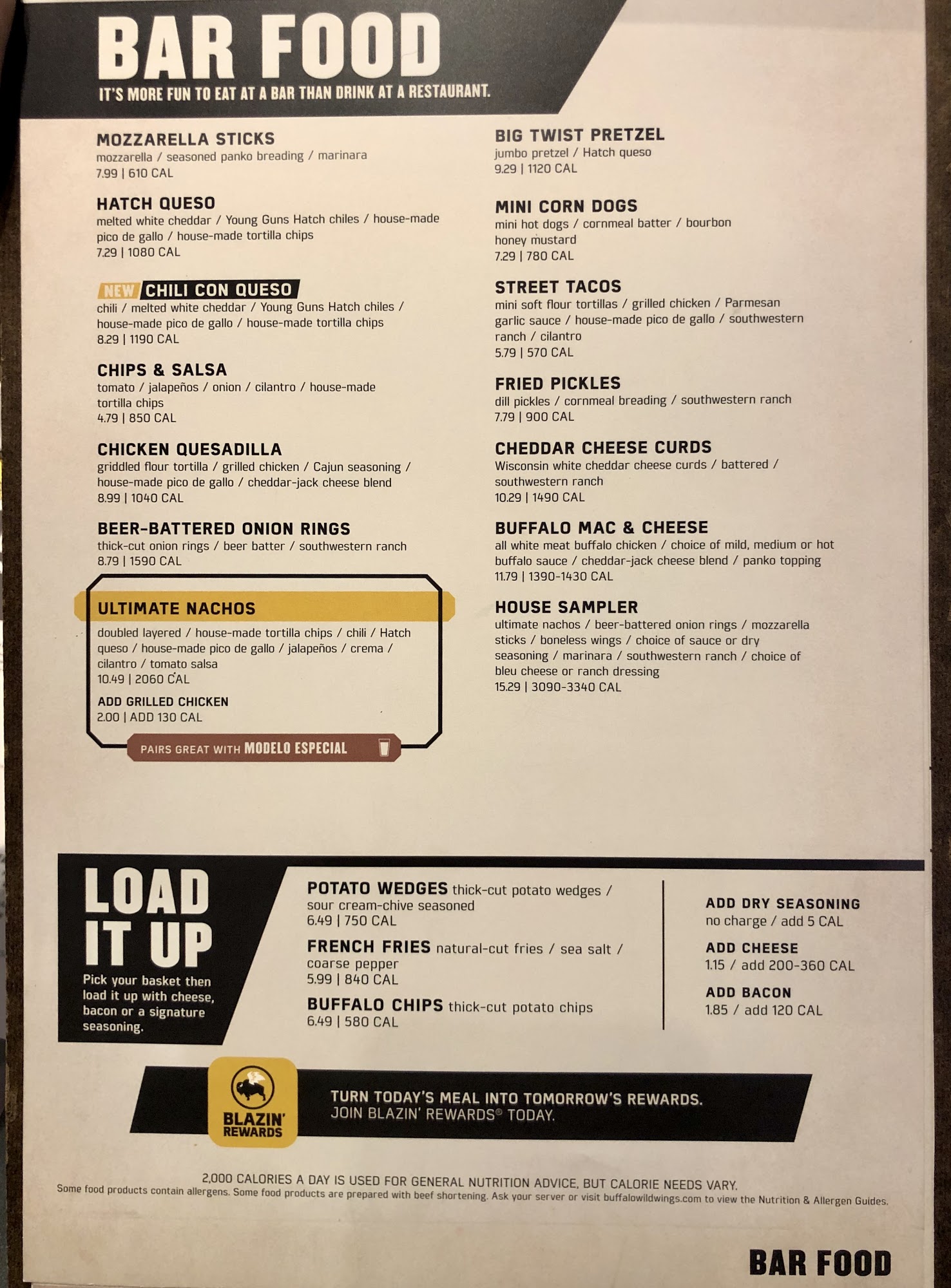 BAR FOOD
IT'S MORE FUN TO EAT AT A BAR THAN DRINK AT A RESTAURANT.

MOZZARELLA STICKS
mozzarella / seasoned panko breading / marinara
7.99 | 610 CAL

HATCH QUESO
melted white cheddar / Young Guns Hatch chiles / house-made pico de gallo / house-made tortilla chips
7.29 | 1080 CAL

NEW CHILI CON QUESO
chili / melted white cheddar / Young Guns Hatch chiles / house-made pico de gallo / house-made tortilla chips
8.29 | 1190 CAL

CHIPS & SALSA
tomato / jalapeños / onion / cilantro / house-made tortilla chips
4.79 | 850 CAL

CHICKEN QUESADILLA
griddled flour tortilla / grilled chicken / Cajun seasoning / house-made pico de gallo / cheddar-jack cheese blend
8.99 | 1040 CAL

BEER-BATTERED ONION RINGS
thick-cut onion rings / beer batter / southwestern ranch
8.79 | 1590 CAL

ULTIMATE NACHOS
doubled layered / house-made tortilla chips / chili / Hatch queso / house-made pico de gallo / jalapeños / crema / cilantro / tomato salsa
10.49 | 2060 CAL
ADD GRILLED CHICKEN
2.00 | ADD 130 CAL
PAIRS GREAT WITH MODELO ESPECIAL

BIG TWIST PRETZEL
jumbo pretzel / Hatch queso
9.29 | 1120 CAL

MINI CORN DOGS
mini hot dogs / cornmeal batter / bourbon honey mustard
7.29 | 780 CAL

STREET TACOS
mini soft flour tortillas / grilled chicken / Parmesan garlic sauce / house-made pico de gallo / southwestern ranch / cilantro
5.79 | 570 CAL

FRIED PICKLES
dill pickles / cornmeal breading / southwestern ranch
7.79 | 900 CAL

CHEDDAR CHEESE CURDS
Wisconsin white cheddar cheese curds / battered / southwestern ranch
10.29 | 1490 CAL

BUFFALO MAC & CHEESE
all white meat buffalo chicken / choice of mild, medium or hot buffalo sauce / cheddar-jack cheese blend / panko topping
11.79 | 1390-1430 CAL

HOUSE SAMPLER
ultimate nachos / beer-battered onion rings / mozzarella sticks / boneless wings / choice of sauce or dry seasoning / marinara / southwestern ranch / choice of bleu cheese or ranch dressing
15.29 | 3090-3340 CAL

LOAD IT UP
Pick your basket then load it up with cheese, bacon or a signature seasoning.

POTATO WEDGES thick-cut potato wedges / sour cream-chive seasoned
6.49 | 750 CAL

FRENCH FRIES natural-cut fries / sea salt / coarse pepper
5.99 | 840 CAL

BUFFALO CHIPS thick-cut potato chips
6.49 | 580 CAL

ADD DRY SEASONING
no charge / add 5 CAL

ADD CHEESE
1.15 / add 200-360 CAL

ADD BACON
1.85 / add 120 CAL

BLAZIN' REWARDS
TURN TODAY'S MEAL INTO TOMORROW'S REWARDS.
JOIN BLAZIN' REWARDS® TODAY.

2,000 CALORIES A DAY IS USED FOR GENERAL NUTRITION ADVICE, BUT CALORIE NEEDS VARY.
Some food products contain allergens. Some food products are prepared with beef shortening. Ask your server or visit buffalowildwings.com to view the Nutrition & Allergen Guides.

BAR FOOD